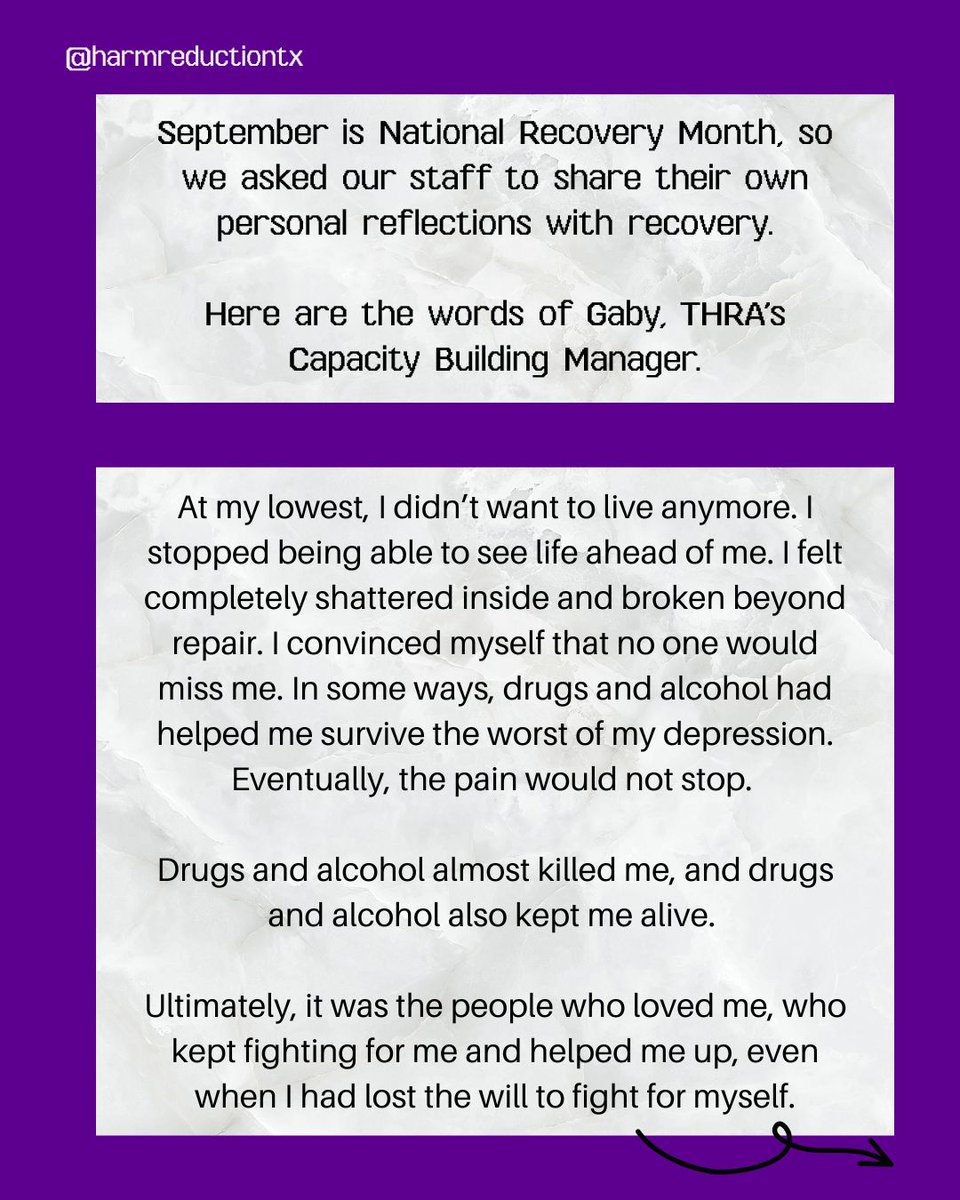 @harmreductiontx

September is National Recovery Month, so we asked our staff to share their own personal reflections with recovery.

Here are the words of Gaby, THRA's Capacity Building Manager.

At my lowest, I didn't want to live anymore. I stopped being able to see life ahead of me. I felt completely shattered inside and broken beyond repair. I convinced myself that no one would miss me. In some ways, drugs and alcohol had helped me survive the worst of my depression. Eventually, the pain would not stop.

Drugs and alcohol almost killed me, and drugs and alcohol also kept me alive.

Ultimately, it was the people who loved me, who kept fighting for me and helped me up, even when I had lost the will to fight for myself.